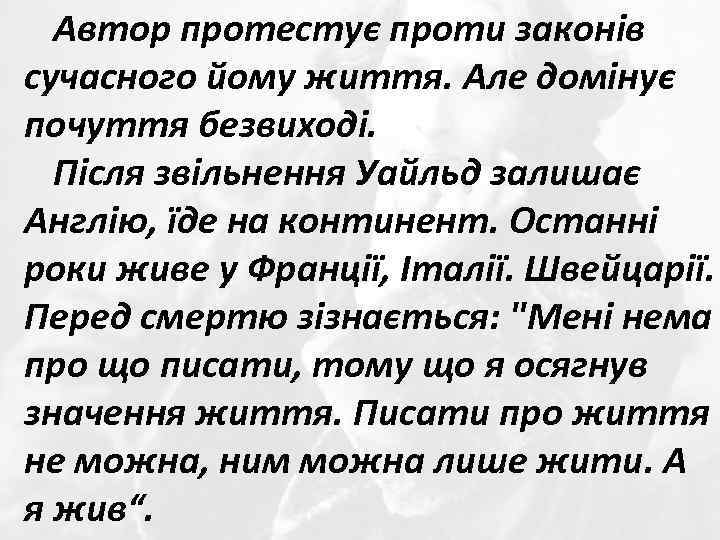 Автор протестує проти законів сучасного йому життя. Але домінує почуття безвиході.

Після звільнення Уайльд залишає Англію, їде на континент. Останні роки живе у Франції, Італії. Швейцарії. Перед смертю зізнається: "Мені нема про що писати, тому що я осягнув значення життя. Писати про життя не можна, ним можна лише жити. А я жив“.